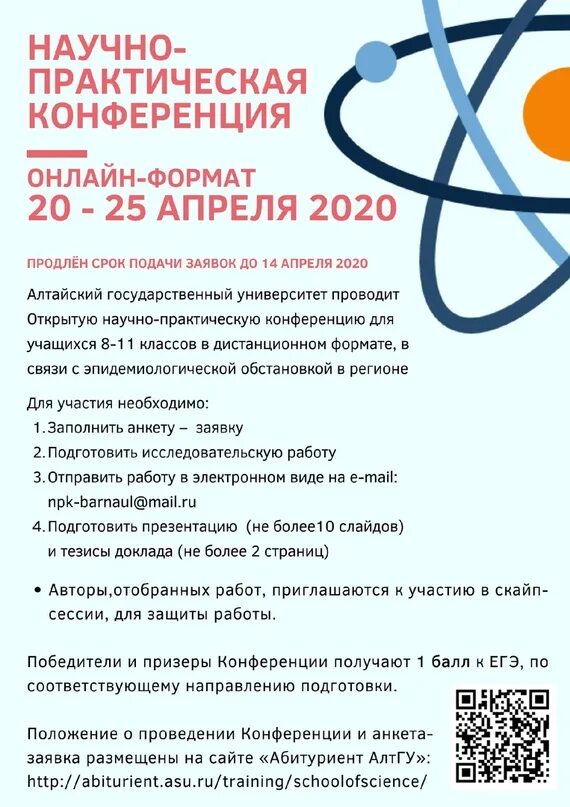 НАУЧНО-ПРАКТИЧЕСКАЯ КОНФЕРЕНЦИЯ

ОНЛАЙН-ФОРМАТ
20 - 25 АПРЕЛЯ 2020

ПРОДЛЁН СРОК ПОДАЧИ ЗАЯВОК ДО 14 АПРЕЛЯ 2020

Алтайский государственный университет проводит Открытую научно-практическую конференцию для учащихся 8-11 классов в дистанционном формате, в связи с эпидемиологической обстановкой в регионе

Для участия необходимо:
1. Заполнить анкету – заявку
2. Подготовить исследовательскую работу
3. Отправить работу в электронном виде на e-mail: npk-barnaul@mail.ru
4. Подготовить презентацию (не более10 слайдов) и тезисы доклада (не более 2 страниц)

• Авторы,отобранных работ, приглашаются к участию в скайп-сессии, для защиты работы.

Победители и призеры Конференции получают 1 балл к ЕГЭ, по соответствующему направлению подготовки.

Положение о проведении Конференции и анкета-заявка размещены на сайте «Абитуриент АлтГУ»: http://abiturient.asu.ru/training/schoolofscience/